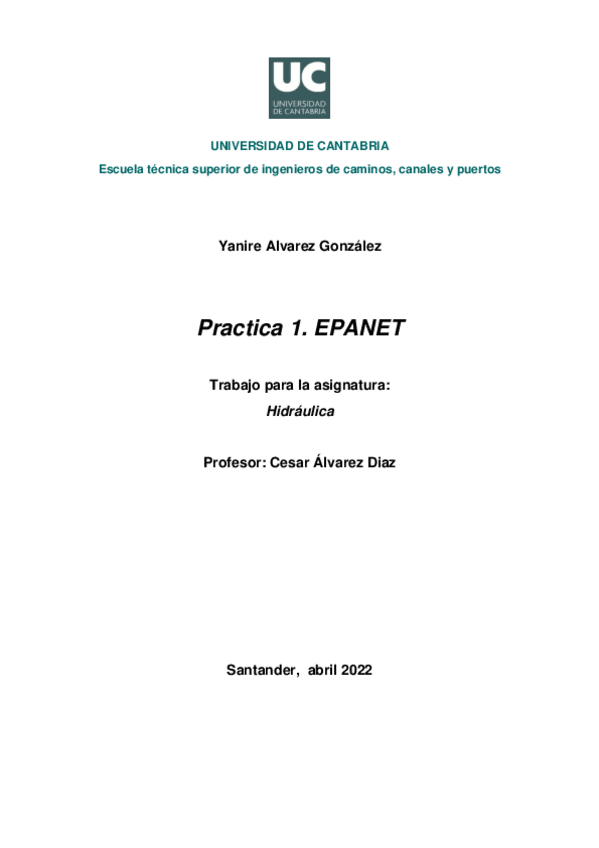 UC
UNIVERSIDAD DE CANTABRIA

UNIVERSIDAD DE CANTABRIA

Escuela técnica superior de ingenieros de caminos, canales y puertos

Yanire Alvarez González

Practica 1. EPANET

Trabajo para la asignatura:

Hidráulica

Profesor: Cesar Álvarez Diaz

Santander, abril 2022